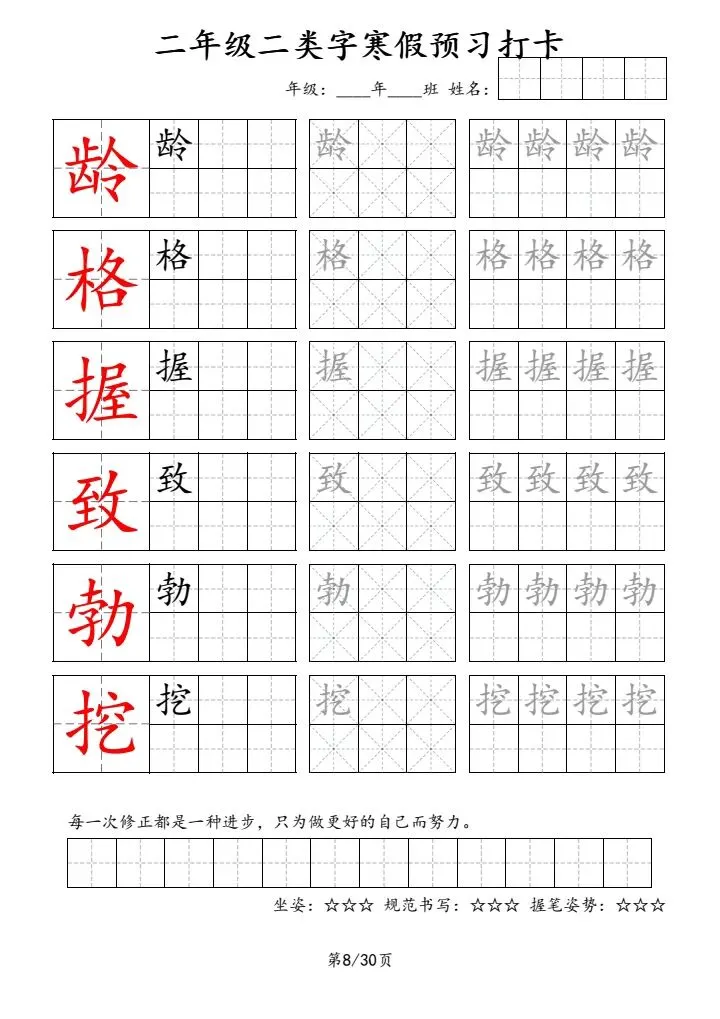 二年级二类字寒假预习打卡

年级：____年____班 姓名：

龄 龄 龄 龄 龄 龄 龄

格 格 格 格 格 格 格

握 握 握 握 握 握 握

致 致 致 致 致 致 致

勃 勃 勃 勃 勃 勃 勃

挖 挖 挖 挖 挖 挖 挖

每一次修正都是一种进步，只为做更好的自己而努力。

坐姿：☆☆☆ 规范书写：☆☆☆ 握笔姿势：☆☆☆

第8/30页